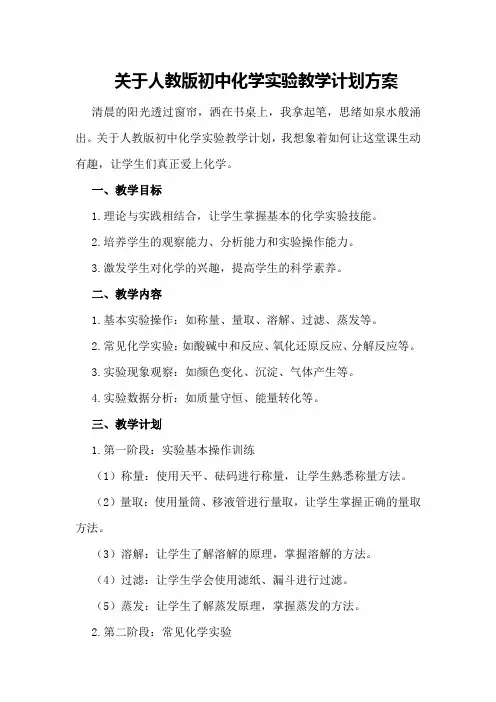 关于人教版初中化学实验教学计划方案

清晨的阳光透过窗帘，洒在书桌上，我拿起笔，思绪如泉水般涌出。关于人教版初中化学实验教学计划，我想象着如何让这堂课生动有趣，让学生们真正爱上化学。

一、教学目标

1.理论与实践相结合，让学生掌握基本的化学实验技能。

2.培养学生的观察能力、分析能力和实验操作能力。

3.激发学生对化学的兴趣，提高学生的科学素养。

二、教学内容

1.基本实验操作：如称量、量取、溶解、过滤、蒸发等。

2.常见化学实验：如酸碱中和反应、氧化还原反应、分解反应等。

3.实验现象观察：如颜色变化、沉淀、气体产生等。

4.实验数据分析：如质量守恒、能量转化等。

三、教学计划

1.第一阶段：实验基本操作训练

（1）称量：使用天平、砝码进行称量，让学生熟悉称量方法。

（2）量取：使用量筒、移液管进行量取，让学生掌握正确的量取方法。

（3）溶解：让学生了解溶解的原理，掌握溶解的方法。

（4）过滤：让学生学会使用滤纸、漏斗进行过滤。

（5）蒸发：让学生了解蒸发原理，掌握蒸发的方法。

2.第二阶段：常见化学实验